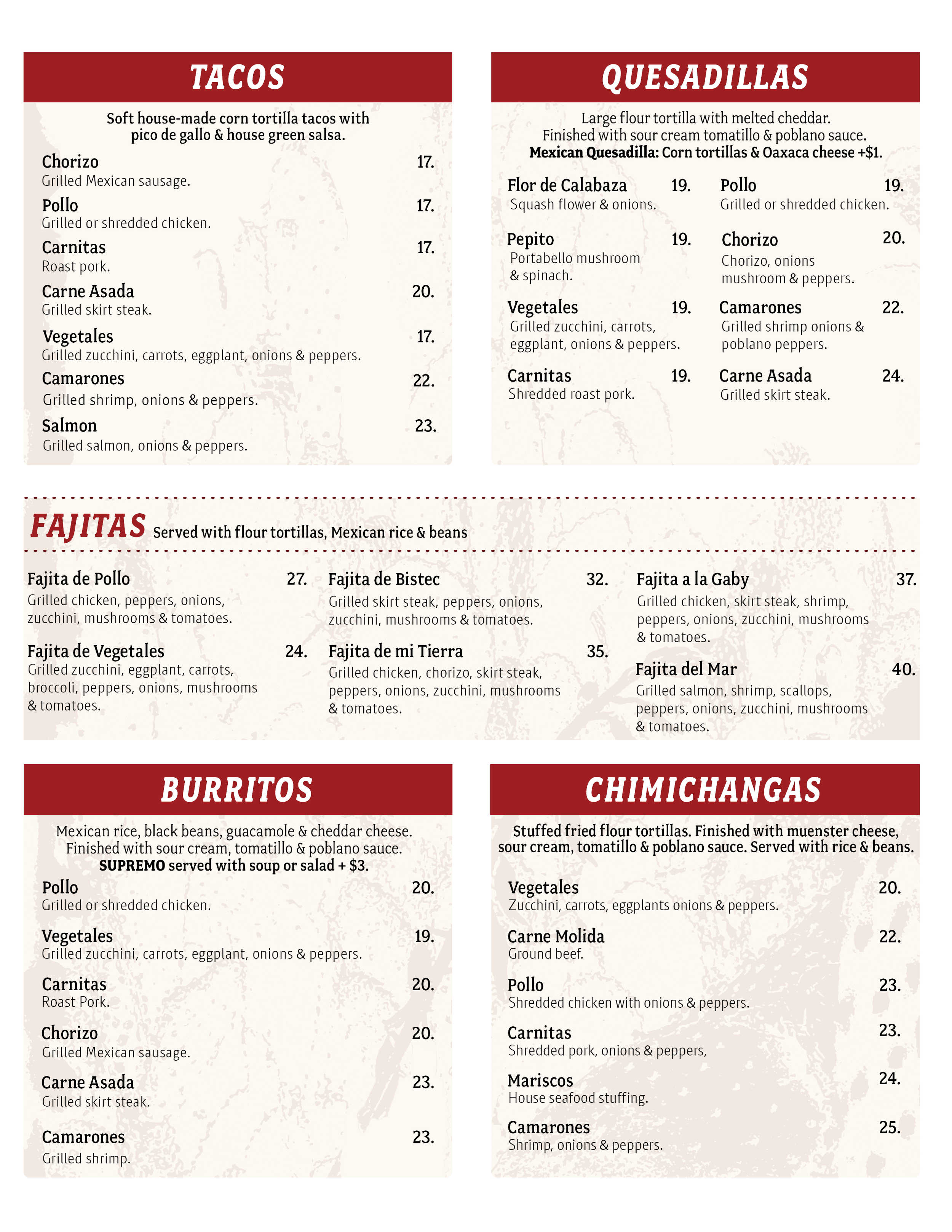 TACOS

Soft house-made corn tortilla tacos with pico de gallo & house green salsa.

Chorizo 17.
Grilled Mexican sausage.

Pollo 17.
Grilled or shredded chicken.

Carnitas 17.
Roast pork.

Carne Asada 20.
Grilled skirt steak.

Vegetales 17.
Grilled zucchini, carrots, eggplant, onions & peppers.

Camarones 22.
Grilled shrimp, onions & peppers.

Salmon 23.
Grilled salmon, onions & peppers.

QUESADILLAS

Large flour tortilla with melted cheddar. Finished with sour cream tomatillo & poblano sauce. Mexican Quesadilla: Corn tortillas & Oaxaca cheese +$1.

Flor de Calabaza 19.
Squash flower & onions.

Pepito 19.
Portabello mushroom & spinach.

Vegetales 19.
Grilled zucchini, carrots, eggplant, onions & peppers.

Carnitas 19.
Shredded roast pork.

Pollo 19.
Grilled or shredded chicken.

Chorizo 20.
Chorizo, onions mushroom & peppers.

Camarones 22.
Grilled shrimp onions & poblano peppers.

Carne Asada 24.
Grilled skirt steak.

FAJITAS Served with flour tortillas, Mexican rice & beans

Fajita de Pollo 27.
Grilled chicken, peppers, onions, zucchini, mushrooms & tomatoes.

Fajita de Vegetales 24.
Grilled zucchini, eggplant, carrots, broccoli, peppers, onions, mushrooms & tomatoes.

Fajita de Bistec 32.
Grilled skirt steak, peppers, onions, zucchini, mushrooms & tomatoes.

Fajita de mi Tierra 35.
Grilled chicken, chorizo, skirt steak, peppers, onions, zucchini, mushrooms & tomatoes.

Fajita a la Gaby 37.
Grilled chicken, skirt steak, shrimp, peppers, onions, zucchini, mushrooms & tomatoes.

Fajita del Mar 40.
Grilled salmon, shrimp, scallops, peppers, onions, zucchini, mushrooms & tomatoes.

BURRITOS

Mexican rice, black beans, guacamole & cheddar cheese. Finished with sour cream, tomatillo & poblano sauce. SUPREMO served with soup or salad + $3.

Pollo 20.
Grilled or shredded chicken.

Vegetales 19.
Grilled zucchini, carrots, eggplant, onions & peppers.

Carnitas 20.
Roast Pork.

Chorizo 20.
Grilled Mexican sausage.

Carne Asada 23.
Grilled skirt steak.

Camarones 23.
Grilled shrimp.

CHIMICHANGAS

Stuffed fried flour tortillas. Finished with muenster cheese, sour cream, tomatillo & poblano sauce. Served with rice & beans.

Vegetales 20.
Zucchini, carrots, eggplants onions & peppers.

Carne Molida 22.
Ground beef.

Pollo 23.
Shredded chicken with onions & peppers.

Carnitas 23.
Shredded pork, onions & peppers,

Mariscos 24.
House seafood stuffing.

Camarones 25.
Shrimp, onions & peppers.